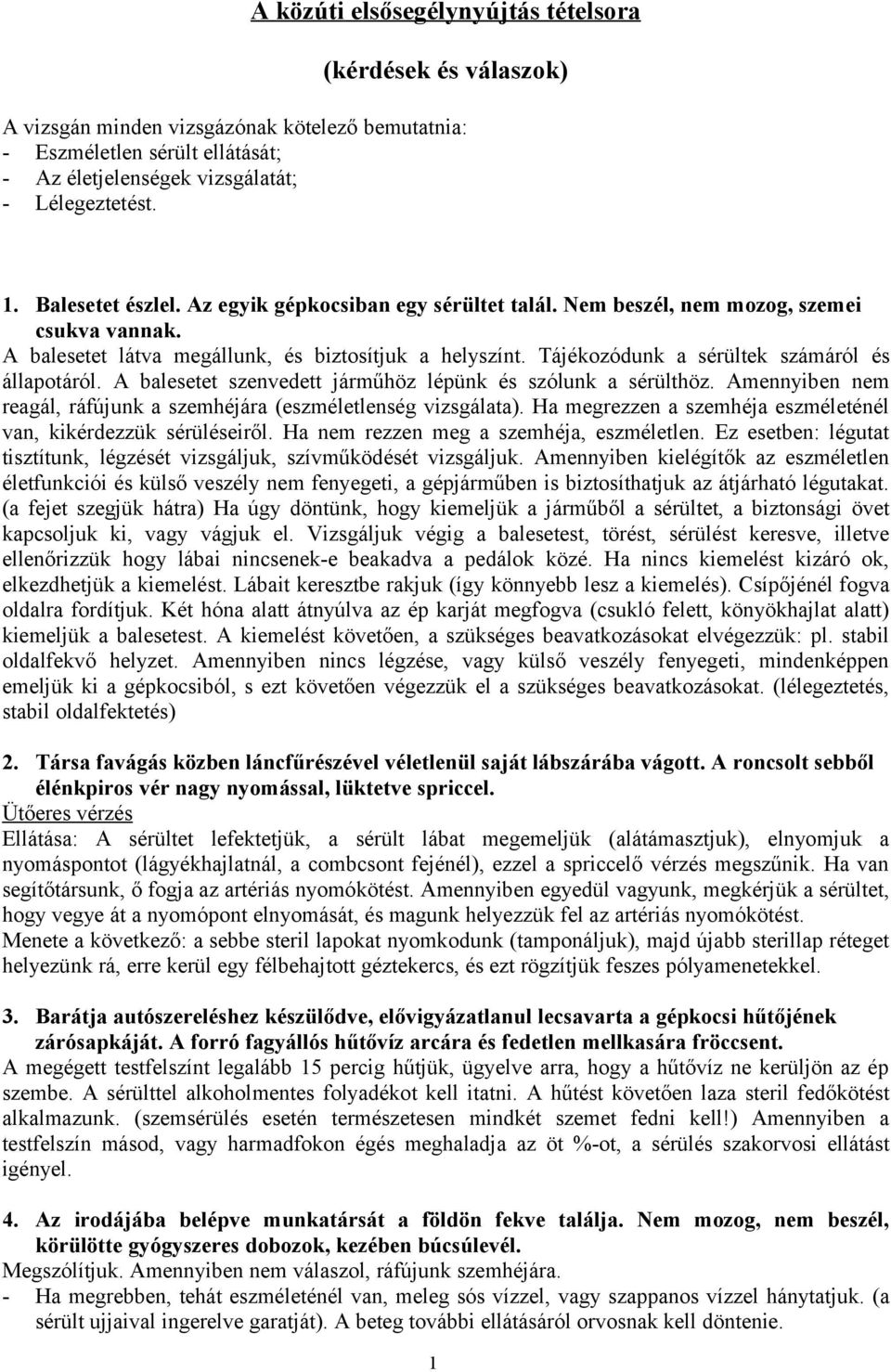 A közúti elsősegélynyújtás tételsora

(kérdések és válaszok)

A vizsgán minden vizsgázónak kötelező bemutatnia:
- Eszméletlen sérült ellátását;
- Az életjelenségek vizsgálatát;
- Lélegeztetést.

1. Balesetet észlel. Az egyik gépkocsiban egy sérültet talál. Nem beszél, nem mozog, szemei csukva vannak.
A balesetet látva megállunk, és biztosítjuk a helyszínt. Tájékozódunk a sérültek számáról és állapotáról. A balesetet szenvedett járműhöz lépünk és szólunk a sérülthöz. Amennyiben nem reagál, ráfújunk a szemhéjára (eszméletlenség vizsgálata). Ha megrezzen a szemhéja eszméleténél van, kikérdezzük sérüléseiről. Ha nem rezzen meg a szemhéja, eszméletlen. Ez esetben: légutat tisztítunk, légzését vizsgáljuk, szívműködését vizsgáljuk. Amennyiben kielégítők az eszméletlen életfunkciói és külső veszély nem fenyegeti, a gépjárműben is biztosíthatjuk az átjárható légutakat. (a fejet szegjük hátra) Ha úgy döntünk, hogy kiemeljük a járműből a sérültet, a biztonsági övet kapcsoljuk ki, vagy vágjuk el. Vizsgáljuk végig a balesetest, törést, sérülést keresve, illetve ellenőrizzük hogy lábai nincsenek-e beakadva a pedálok közé. Ha nincs kiemelést kizáró ok, elkezdhetjük a kiemelést. Lábait keresztbe rakjuk (így könnyebb lesz a kiemelés). Csípőjénél fogva oldalra fordítjuk. Két hóna alatt átnyúlva az ép karját megfogva (csukló felett, könyökhajlat alatt) kiemeljük a balesetest. A kiemelést követően, a szükséges beavatkozásokat elvégezzük: pl. stabil oldalfekvő helyzet. Amennyiben nincs légzése, vagy külső veszély fenyegeti, mindenképpen emeljük ki a gépkocsiból, s ezt követően végezzük el a szükséges beavatkozásokat. (lélegeztetés, stabil oldalfektetés)

2. Társa favágás közben láncfűrészével véletlenül saját lábszárába vágott. A roncsolt sebből élénkpiros vér nagy nyomással, lüktetve spriccel.
Ütőeres vérzés
Ellátása: A sérültet lefektetjük, a sérült lábat megemeljük (alátámasztjuk), elnyomjuk a nyomáspontot (lágyékhajlatnál, a combcsont fejénél), ezzel a spriccelő vérzés megszűnik. Ha van segítőtársunk, ő fogja az artériás nyomókötést. Amennyiben egyedül vagyunk, megkérjük a sérültet, hogy vegye át a nyomópont elnyomását, és magunk helyezzük fel az artériás nyomókötést.
Menete a következő: a sebbe steril lapokat nyomkodunk (tamponáljuk), majd újabb sterillap réteget helyezünk rá, erre kerül egy félbehajtott géztekercs, és ezt rögzítjük feszes pólyamenetekkel.

3. Barátja autószereléshez készülődve, elővigyázatlanul lecsavarta a gépkocsi hűtőjének zárósapkáját. A forró fagyállós hűtővíz arcára és fedetlen mellkasára fröccsent.
A megégett testfelszínt legalább 15 percig hűtjük, ügyelve arra, hogy a hűtővíz ne kerüljön az ép szembe. A sérülttel alkoholmentes folyadékot kell itatni. A hűtést követően laza steril fedőkötést alkalmazunk. (szemsérülés esetén természetesen mindkét szemet fedni kell!) Amennyiben a testfelszín másod, vagy harmadfokon égés meghaladja az öt %-ot, a sérülés szakorvosi ellátást igényel.

4. Az irodájába belépve munkatársát a földön fekve találja. Nem mozog, nem beszél, körülötte gyógyszeres dobozok, kezében búcsúlevél.
Megszólítjuk. Amennyiben nem válaszol, ráfújunk szemhéjára.
- Ha megrebben, tehát eszméleténél van, meleg sós vízzel, vagy szappanos vízzel hánytatjuk. (a sérült ujjaival ingerelve garatját). A beteg további ellátásáról orvosnak kell döntenie.

1